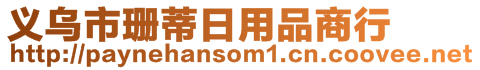 义乌市珊蒂日用品商行
http://paynehansom1.cn.coovee.net